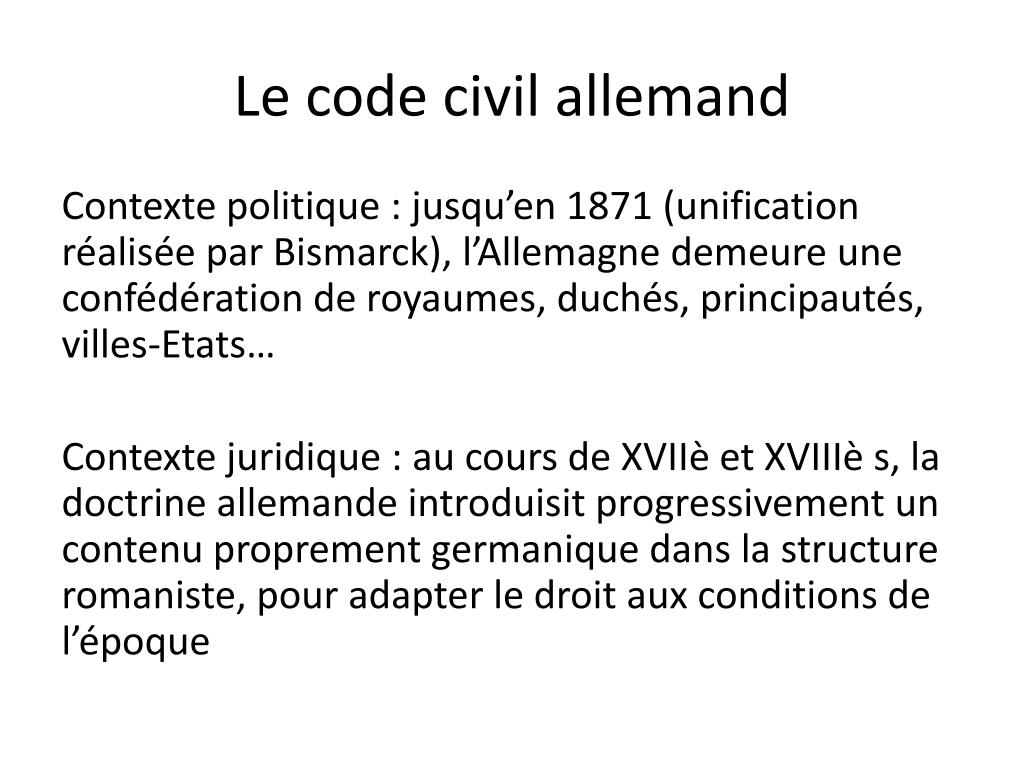 Le code civil allemand

Contexte politique : jusqu’en 1871 (unification réalisée par Bismarck), l’Allemagne demeure une confédération de royaumes, duchés, principautés, villes-Etats…

Contexte juridique : au cours de XVIIè et XVIIIè s, la doctrine allemande introduisit progressivement un contenu proprement germanique dans la structure romaniste, pour adapter le droit aux conditions de l’époque